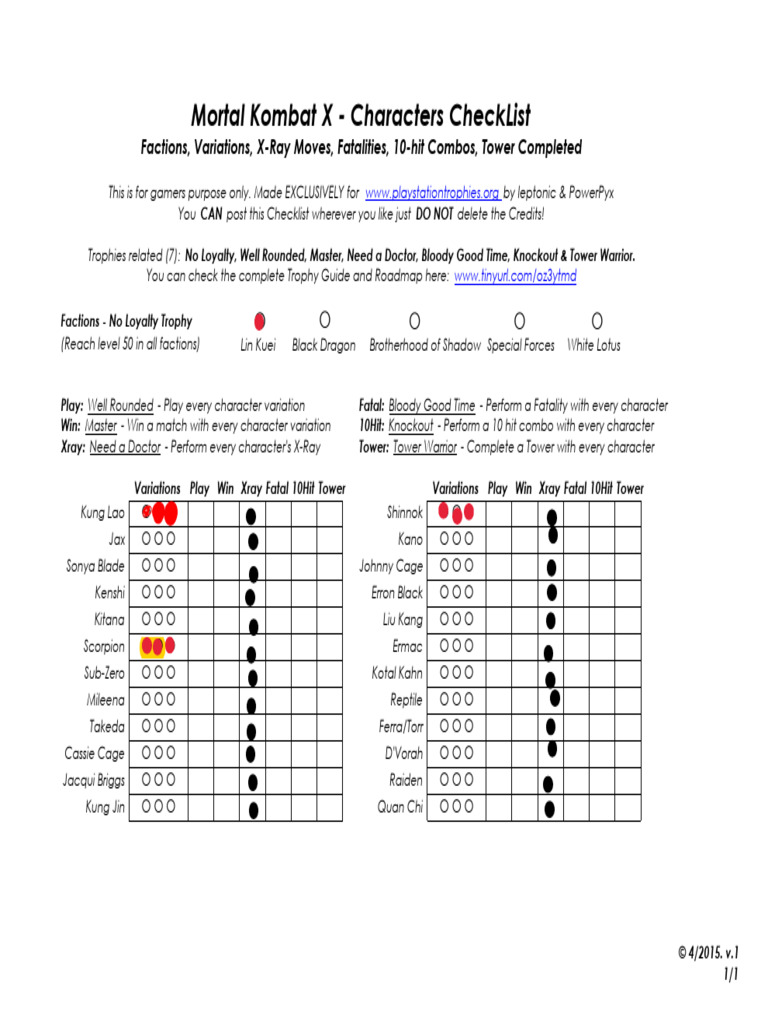 Mortal Kombat X - Characters CheckList
Factions, Variations, X-Ray Moves, Fatalities, 10-hit Combos, Tower Completed

This is for gamers purpose only. Made EXCLUSIVELY for www.playstationtrophies.org by leptonic & PowerPyx
You CAN post this Checklist wherever you like just DO NOT delete the Credits!

Trophies related (7): No Loyalty, Well Rounded, Master, Need a Doctor, Bloody Good Time, Knockout & Tower Warrior.
You can check the complete Trophy Guide and Roadmap here: www.tinyurl.com/oz3ytmd

Factions - No Loyalty Trophy
(Reach level 50 in all factions)

Lin Kuei Black Dragon Brotherhood of Shadow Special Forces White Lotus

Play: Well Rounded - Play every character variation
Win: Master - Win a match with every character variation
Xray: Need a Doctor - Perform every character's X-Ray

Fatal: Bloody Good Time - Perform a Fatality with every character
10Hit: Knockout - Perform a 10 hit combo with every character
Tower: Tower Warrior - Complete a Tower with every character

| | Variations | Play | Win | Xray | Fatal | 10Hit | Tower |
|---|---|---|---|---|---|---|---|
| Kung Lao | | | | | | | |
| Jax | O O O | | | | | | |
| Sonya Blade | O O O | | | | | | |
| Kenshi | O O O | | | | | | |
| Kitana | O O O | | | | | | |
| Scorpion | | | | | | | |
| Sub-Zero | O O O | | | | | | |
| Mileena | O O O | | | | | | |
| Takeda | O O O | | | | | | |
| Cassie Cage | O O O | | | | | | |
| Jacqui Briggs | O O O | | | | | | |
| Kung Jin | O O O | | | | | | |

| | Variations | Play | Win | Xray | Fatal | 10Hit | Tower |
|---|---|---|---|---|---|---|---|
| Shinnok | | | | | | | |
| Kano | O O O | | | | | | |
| Johnny Cage | O O O | | | | | | |
| Erron Black | O O O | | | | | | |
| Liu Kang | O O O | | | | | | |
| Ermac | O O O | | | | | | |
| Kotal Kahn | O O O | | | | | | |
| Reptile | O O O | | | | | | |
| Ferra/Torr | O O O | | | | | | |
| D'Vorah | O O O | | | | | | |
| Raiden | O O O | | | | | | |
| Quan Chi | O O O | | | | | | |

© 4/2015. v.1
1/1